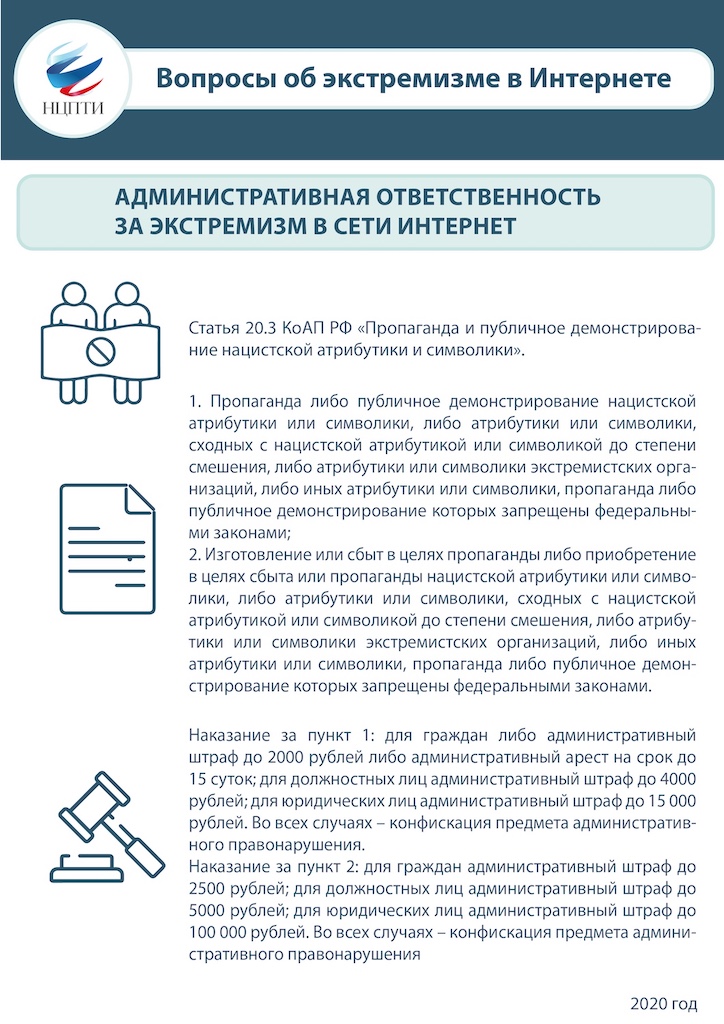 НЦПТИ

Вопросы об экстремизме в Интернете

АДМИНИСТРАТИВНАЯ ОТВЕТСТВЕННОСТЬ ЗА ЭКСТРЕМИЗМ В СЕТИ ИНТЕРНЕТ

Статья 20.3 КоАП РФ «Пропаганда и публичное демонстрирование нацистской атрибутики и символики».

1. Пропаганда либо публичное демонстрирование нацистской атрибутики или символики, либо атрибутики или символики, сходных с нацистской атрибутикой или символикой до степени смешения, либо атрибутики или символики экстремистских организаций, либо иных атрибутики или символики, пропаганда либо публичное демонстрирование которых запрещены федеральными законами;
2. Изготовление или сбыт в целях пропаганды либо приобретение в целях сбыта или пропаганды нацистской атрибутики или символики, либо атрибутики или символики, сходных с нацистской атрибутикой или символикой до степени смешения, либо атрибутики или символики экстремистских организаций, либо иных атрибутики или символики, пропаганда либо публичное демонстрирование которых запрещены федеральными законами.

Наказание за пункт 1: для граждан либо административный штраф до 2000 рублей либо административный арест на срок до 15 суток; для должностных лиц административный штраф до 4000 рублей; для юридических лиц административный штраф до 15 000 рублей. Во всех случаях – конфискация предмета административного правонарушения.
Наказание за пункт 2: для граждан административный штраф до 2500 рублей; для должностных лиц административный штраф до 5000 рублей; для юридических лиц административный штраф до 100 000 рублей. Во всех случаях – конфискация предмета административного правонарушения

2020 год